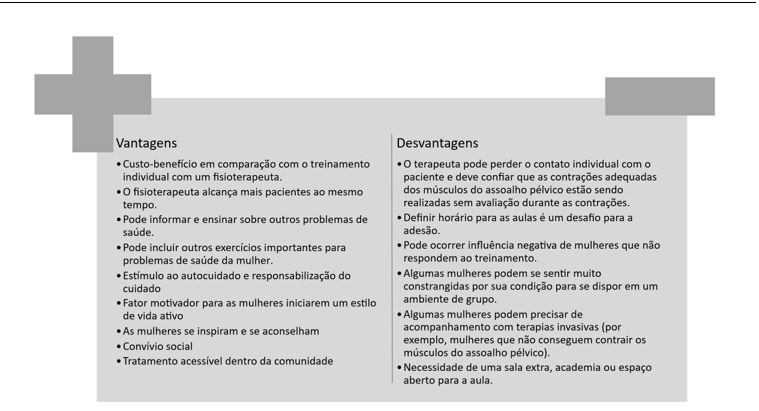 Vantagens

• Custo-benefício em comparação com o treinamento individual com um fisioterapeuta.
• O fisioterapeuta alcança mais pacientes ao mesmo tempo.
• Pode informar e ensinar sobre outros problemas de saúde.
• Pode incluir outros exercícios importantes para problemas de saúde da mulher.
• Estímulo ao autocuidado e responsabilização do cuidado
• Fator motivador para as mulheres iniciarem um estilo de vida ativo
• As mulheres se inspiram e se aconselham
• Convívio social
• Tratamento acessível dentro da comunidade

Desvantagens

• O terapeuta pode perder o contato individual com o paciente e deve confiar que as contrações adequadas dos músculos do assoalho pélvico estão sendo realizadas sem avaliação durante as contrações.
• Definir horário para as aulas é um desafio para a adesão.
• Pode ocorrer influência negativa de mulheres que não respondem ao treinamento.
• Algumas mulheres podem se sentir muito constrangidas por sua condição para se dispor em um ambiente de grupo.
• Algumas mulheres podem precisar de acompanhamento com terapias invasivas (por exemplo, mulheres que não conseguem contrair os músculos do assoalho pélvico).
• Necessidade de uma sala extra, academia ou espaço aberto para a aula.